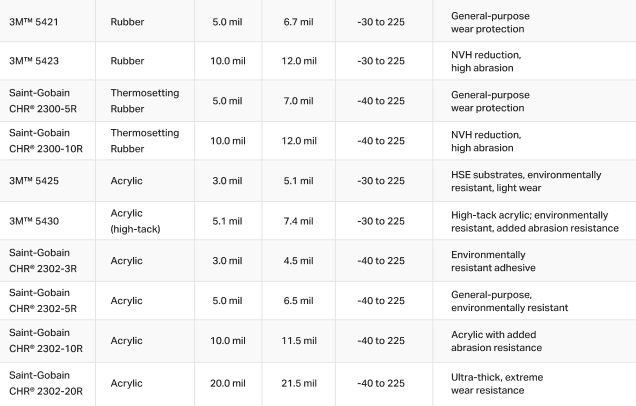 | | | | | | |
|---|---|---|---|---|---|
| 3M™ 5421 | Rubber | 5.0 mil | 6.7 mil | -30 to 225 | General-purpose wear protection |
| 3M™ 5423 | Rubber | 10.0 mil | 12.0 mil | -30 to 225 | NVH reduction, high abrasion |
| Saint-Gobain CHR® 2300-5R | Thermosetting Rubber | 5.0 mil | 7.0 mil | -40 to 225 | General-purpose wear protection |
| Saint-Gobain CHR® 2300-10R | Thermosetting Rubber | 10.0 mil | 12.0 mil | -40 to 225 | NVH reduction, high abrasion |
| 3M™ 5425 | Acrylic | 3.0 mil | 5.1 mil | -30 to 225 | HSE substrates, environmentally resistant, light wear |
| 3M™ 5430 | Acrylic (high-tack) | 5.1 mil | 7.4 mil | -30 to 225 | High-tack acrylic; environmentally resistant, added abrasion resistance |
| Saint-Gobain CHR® 2302-3R | Acrylic | 3.0 mil | 4.5 mil | -40 to 225 | Environmentally resistant adhesive |
| Saint-Gobain CHR® 2302-5R | Acrylic | 5.0 mil | 6.5 mil | -40 to 225 | General-purpose, environmentally resistant |
| Saint-Gobain CHR® 2302-10R | Acrylic | 10.0 mil | 11.5 mil | -40 to 225 | Acrylic with added abrasion resistance |
| Saint-Gobain CHR® 2302-20R | Acrylic | 20.0 mil | 21.5 mil | -40 to 225 | Ultra-thick, extreme wear resistance |